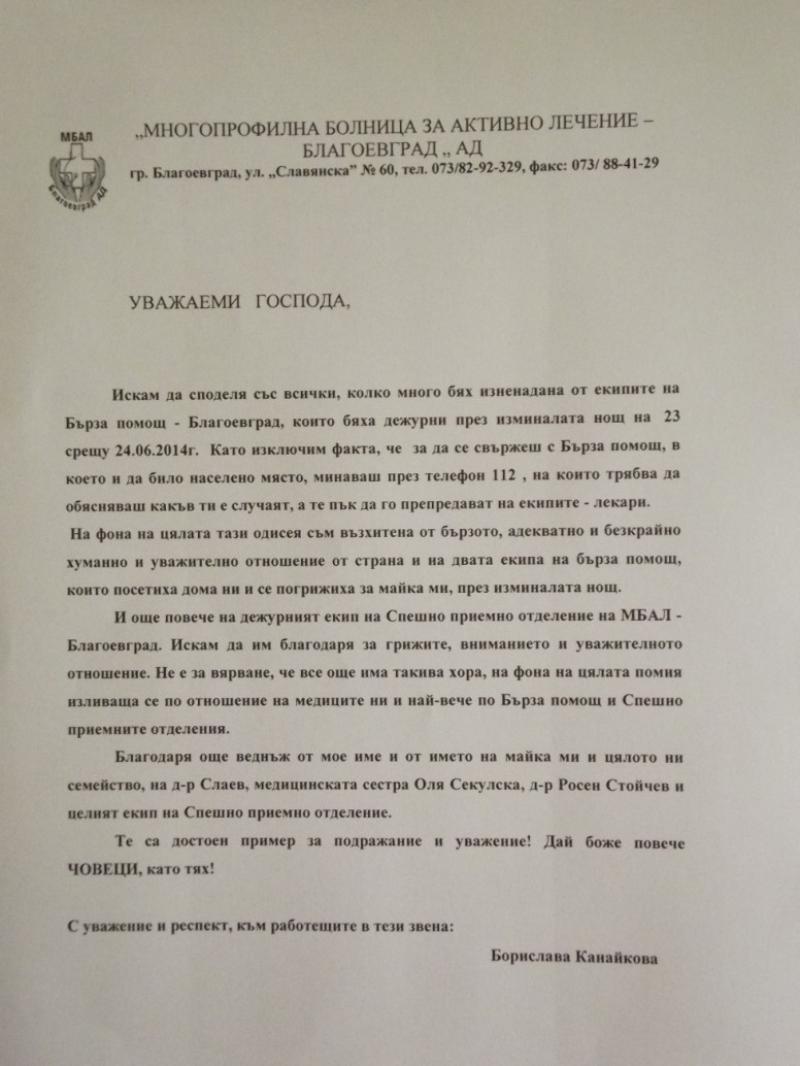 МБАЛ
Благоевград АД

„МНОГОПРОФИЛНА БОЛНИЦА ЗА АКТИВНО ЛЕЧЕНИЕ – БЛАГОЕВГРАД „ АД
гр. Благоевград, ул. „Славянска" № 60, тел. 073/82-92-329, факс: 073/ 88-41-29

УВАЖАЕМИ ГОСПОДА,

Искам да споделя със всички, колко много бях изненадана от екипите на Бърза помощ - Благоевград, които бяха дежурни през изминалата нощ на 23 срещу 24.06.2014г. Като изключим факта, че за да се свържеш с Бърза помощ, в което и да било населено място, минаваш през телефон 112 , на които трябва да обясняваш какъв ти е случаят, а те пък да го препредават на екипите - лекари.

На фона на цялата тази одисея съм възхитена от бързото, адекватно и безкрайно хуманно и уважително отношение от страна и на двата екипа на бърза помощ, които посетиха дома ни и се погрижиха за майка ми, през изминалата нощ.

И още повече на дежурният екип на Спешно приемно отделение на МБАЛ - Благоевград. Искам да им благодаря за грижите, вниманието и уважителното отношение. Не е за вярване, че все още има такива хора, на фона на цялата помия изливаща се по отношение на медиците ни и най-вече по Бърза помощ и Спешно приемните отделения.

Благодаря още веднъж от мое име и от името на майка ми и цялото ни семейство, на д-р Слаев, медицинската сестра Оля Секулска, д-р Росен Стойчев и целият екип на Спешно приемно отделение.

Те са достоен пример за подражание и уважение! Дай боже повече ЧОВЕЦИ, като тях!

С уважение и респект, към работещите в тези звена:

Борислава Канайкова